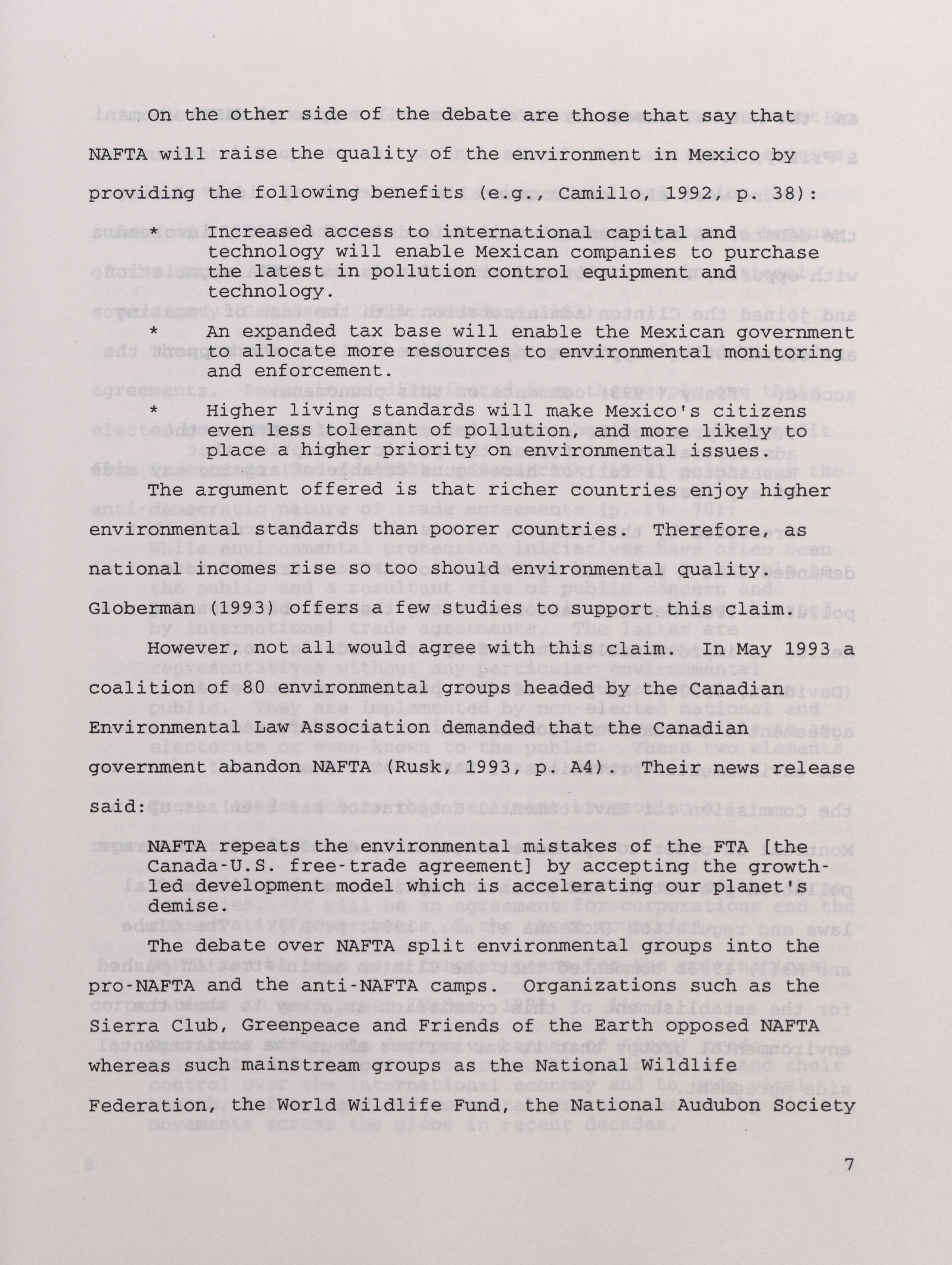 On the other side of the debate are those that say that NAFTA will raise the quality of the environment in Mexico by providing the following benefits (e.g., Camillo, 1992, p. 38):

* Increased access to international capital and technology will enable Mexican companies to purchase the latest in pollution control equipment and technology.

* An expanded tax base will enable the Mexican government to allocate more resources to environmental monitoring and enforcement.

* Higher living standards will make Mexico's citizens even less tolerant of pollution, and more likely to place a higher priority on environmental issues.

The argument offered is that richer countries enjoy higher environmental standards than poorer countries. Therefore, as national incomes rise so too should environmental quality. Globerman (1993) offers a few studies to support this claim.

However, not all would agree with this claim. In May 1993 a coalition of 80 environmental groups headed by the Canadian Environmental Law Association demanded that the Canadian government abandon NAFTA (Rusk, 1993, p. A4). Their news release said:

NAFTA repeats the environmental mistakes of the FTA [the Canada-U.S. free-trade agreement] by accepting the growth-led development model which is accelerating our planet's demise.

The debate over NAFTA split environmental groups into the pro-NAFTA and the anti-NAFTA camps. Organizations such as the Sierra Club, Greenpeace and Friends of the Earth opposed NAFTA whereas such mainstream groups as the National Wildlife Federation, the World Wildlife Fund, the National Audubon Society

7